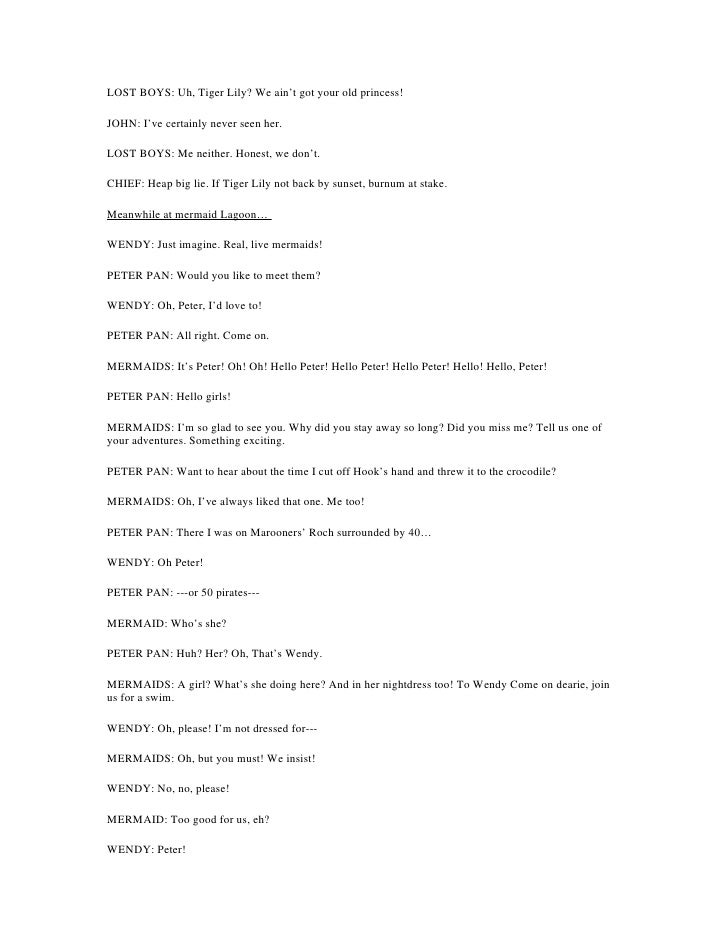 LOST BOYS: Uh, Tiger Lily? We ain't got your old princess!

JOHN: I've certainly never seen her.

LOST BOYS: Me neither. Honest, we don't.

CHIEF: Heap big lie. If Tiger Lily not back by sunset, burnum at stake.

Meanwhile at mermaid Lagoon…

WENDY: Just imagine. Real, live mermaids!

PETER PAN: Would you like to meet them?

WENDY: Oh, Peter, I'd love to!

PETER PAN: All right. Come on.

MERMAIDS: It's Peter! Oh! Oh! Hello Peter! Hello Peter! Hello Peter! Hello! Hello, Peter!

PETER PAN: Hello girls!

MERMAIDS: I'm so glad to see you. Why did you stay away so long? Did you miss me? Tell us one of your adventures. Something exciting.

PETER PAN: Want to hear about the time I cut off Hook's hand and threw it to the crocodile?

MERMAIDS: Oh, I've always liked that one. Me too!

PETER PAN: There I was on Marooners' Roch surrounded by 40…

WENDY: Oh Peter!

PETER PAN: ---or 50 pirates---

MERMAID: Who's she?

PETER PAN: Huh? Her? Oh, That's Wendy.

MERMAIDS: A girl? What's she doing here? And in her nightdress too! To Wendy Come on dearie, join us for a swim.

WENDY: Oh, please! I'm not dressed for---

MERMAIDS: Oh, but you must! We insist!

WENDY: No, no, please!

MERMAID: Too good for us, eh?

WENDY: Peter!